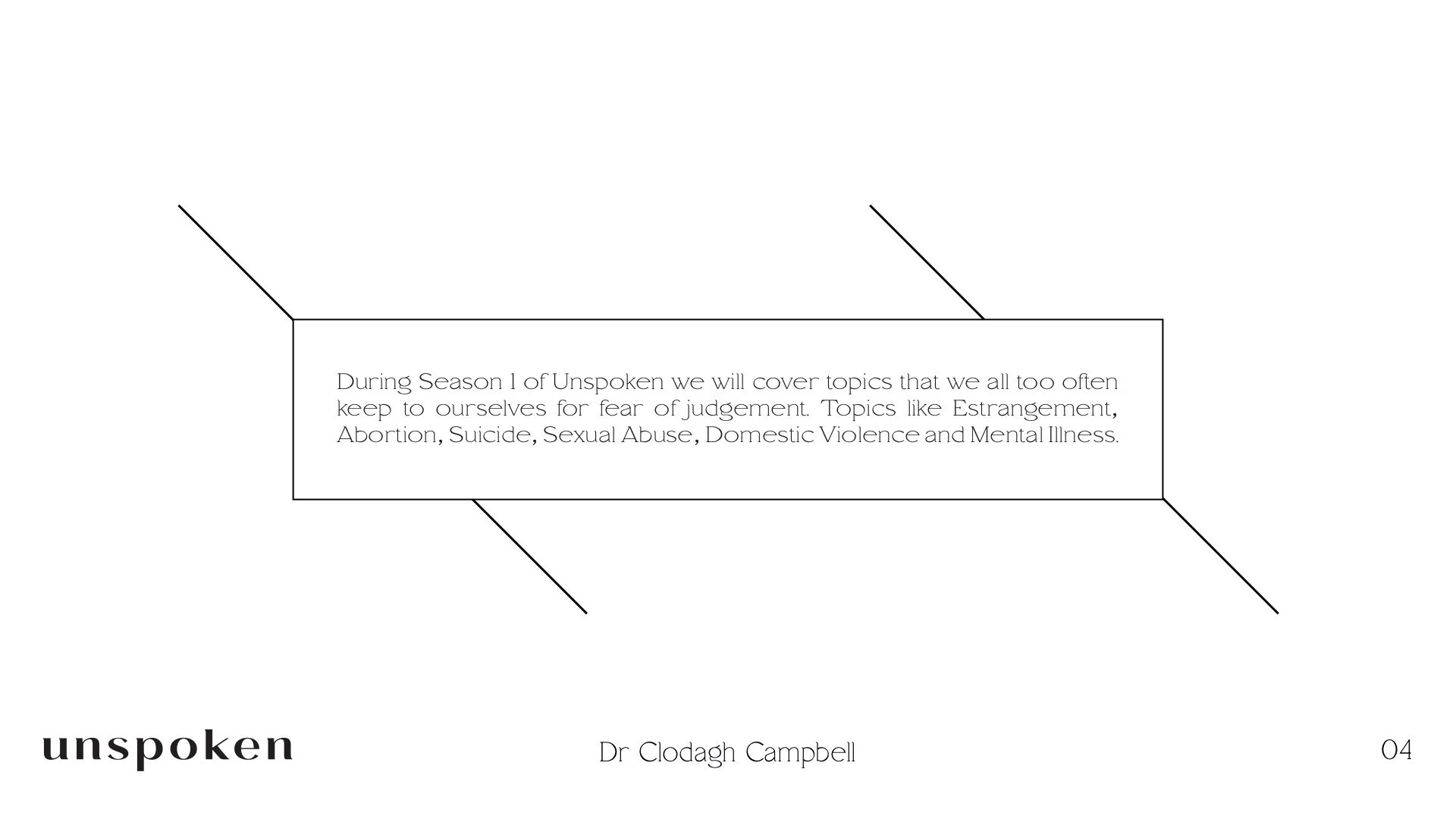 During Season 1 of Unspoken we will cover topics that we all too often keep to ourselves for fear of judgement. Topics like Estrangement, Abortion, Suicide, Sexual Abuse, Domestic Violence and Mental Illness.

unspoken

Dr Clodagh Campbell

04